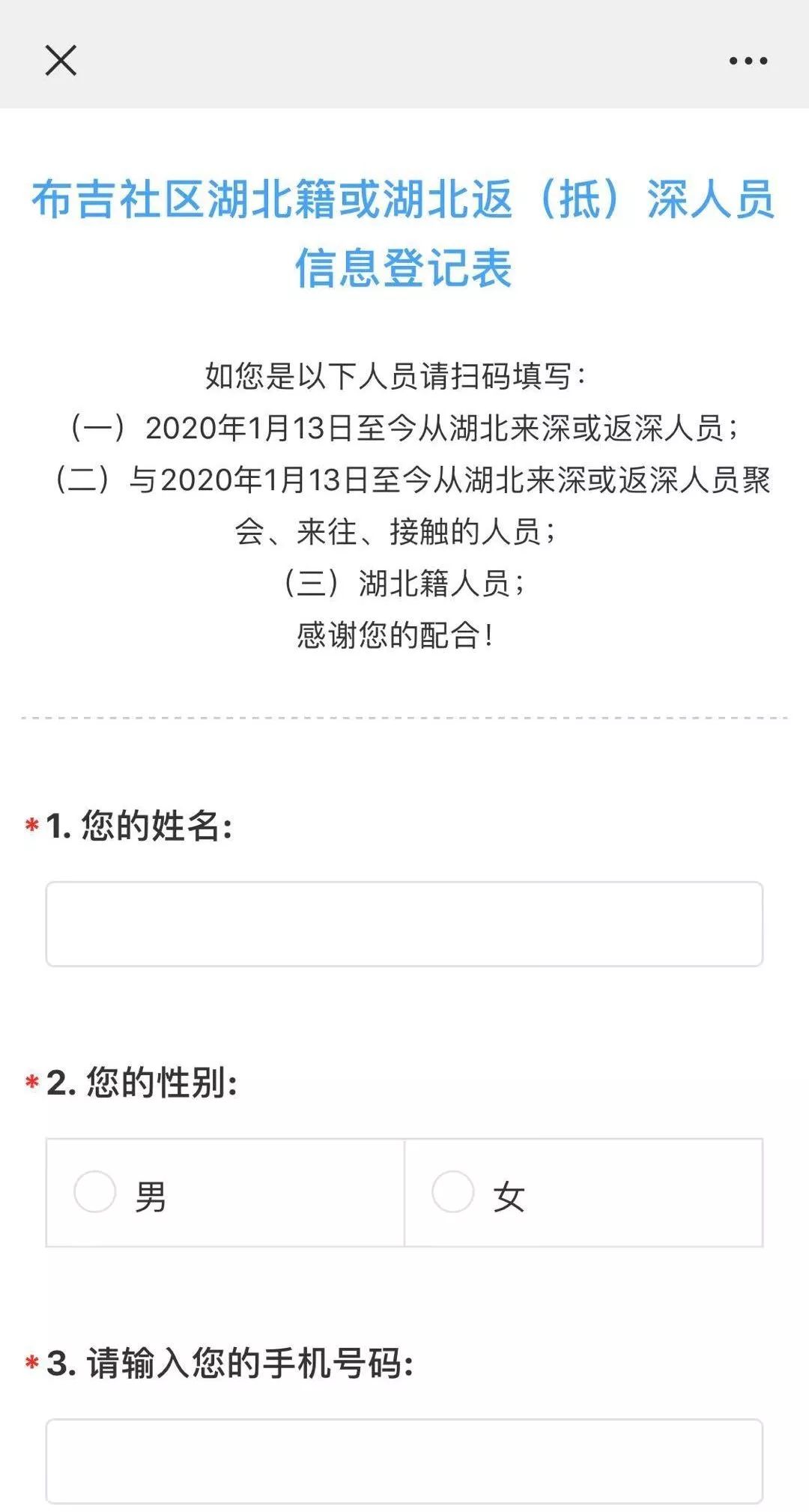 布吉社区湖北籍或湖北返（抵）深人员信息登记表

如您是以下人员请扫码填写：
（一）2020年1月13日至今从湖北来深或返深人员；
（二）与2020年1月13日至今从湖北来深或返深人员聚会、来往、接触的人员；
（三）湖北籍人员；
感谢您的配合！

* 1. 您的姓名：

* 2. 您的性别：

男

女

* 3. 请输入您的手机号码：